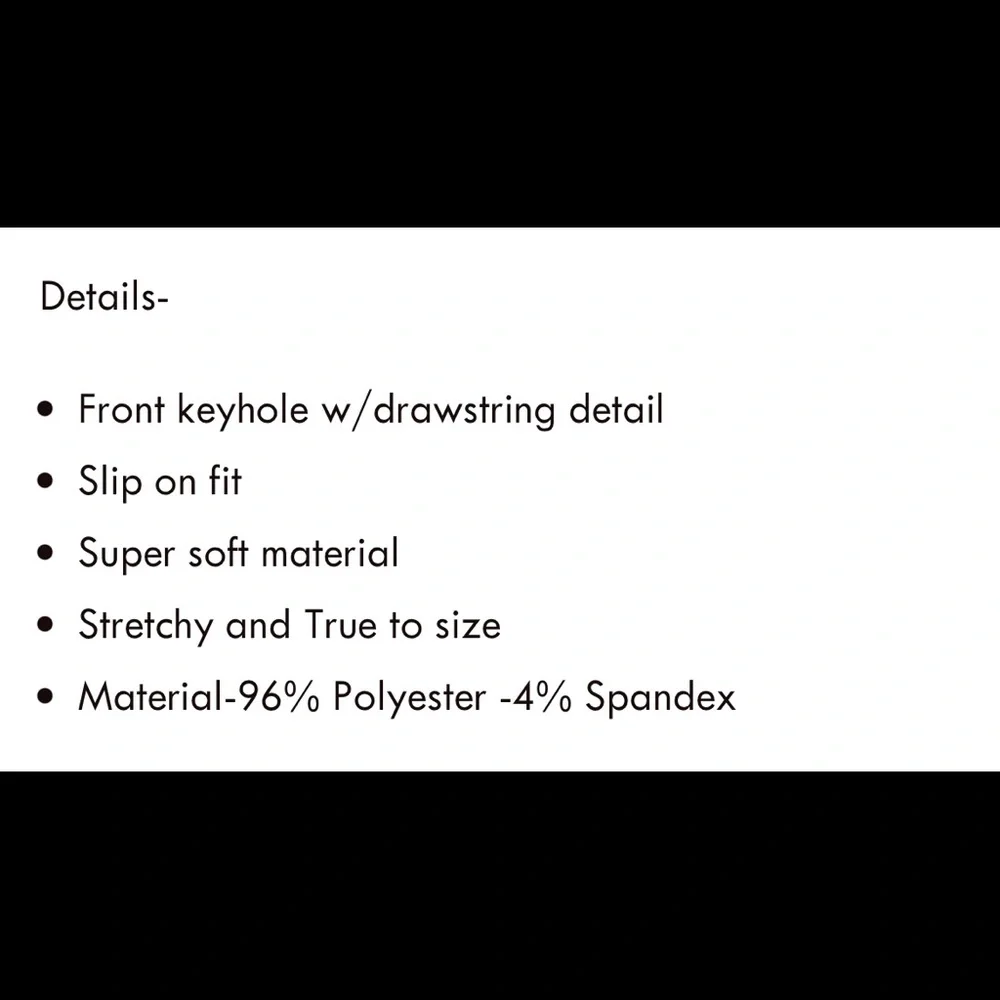 Details-

• Front keyhole w/drawstring detail
• Slip on fit
• Super soft material
• Stretchy and True to size
• Material-96% Polyester -4% Spandex